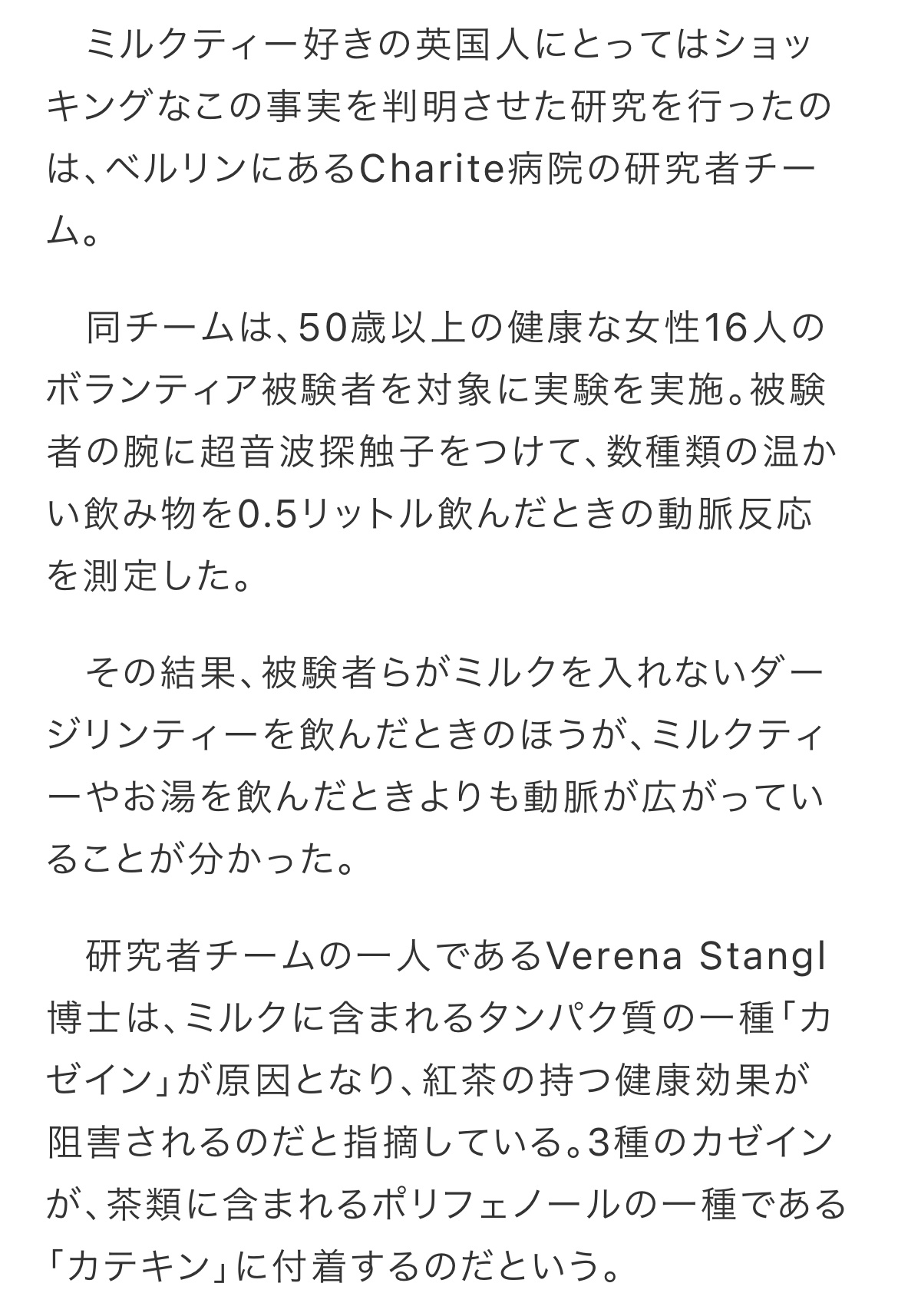 ミルクティー好きの英国人にとってはショッキングなこの事実を判明させた研究を行ったのは、ベルリンにあるCharite病院の研究者チーム。

同チームは、50歳以上の健康な女性16人のボランティア被験者を対象に実験を実施。被験者の腕に超音波探触子をつけて、数種類の温かい飲み物を0.5リットル飲んだときの動脈反応を測定した。

その結果、被験者らがミルクを入れないダージリンティーを飲んだときのほうが、ミルクティーやお湯を飲んだときよりも動脈が広がっていることが分かった。

研究者チームの一人であるVerena Stangl博士は、ミルクに含まれるタンパク質の一種「カゼイン」が原因となり、紅茶の持つ健康効果が阻害されるのだと指摘している。3種のカゼインが、茶類に含まれるポリフェノールの一種である「カテキン」に付着するのだという。